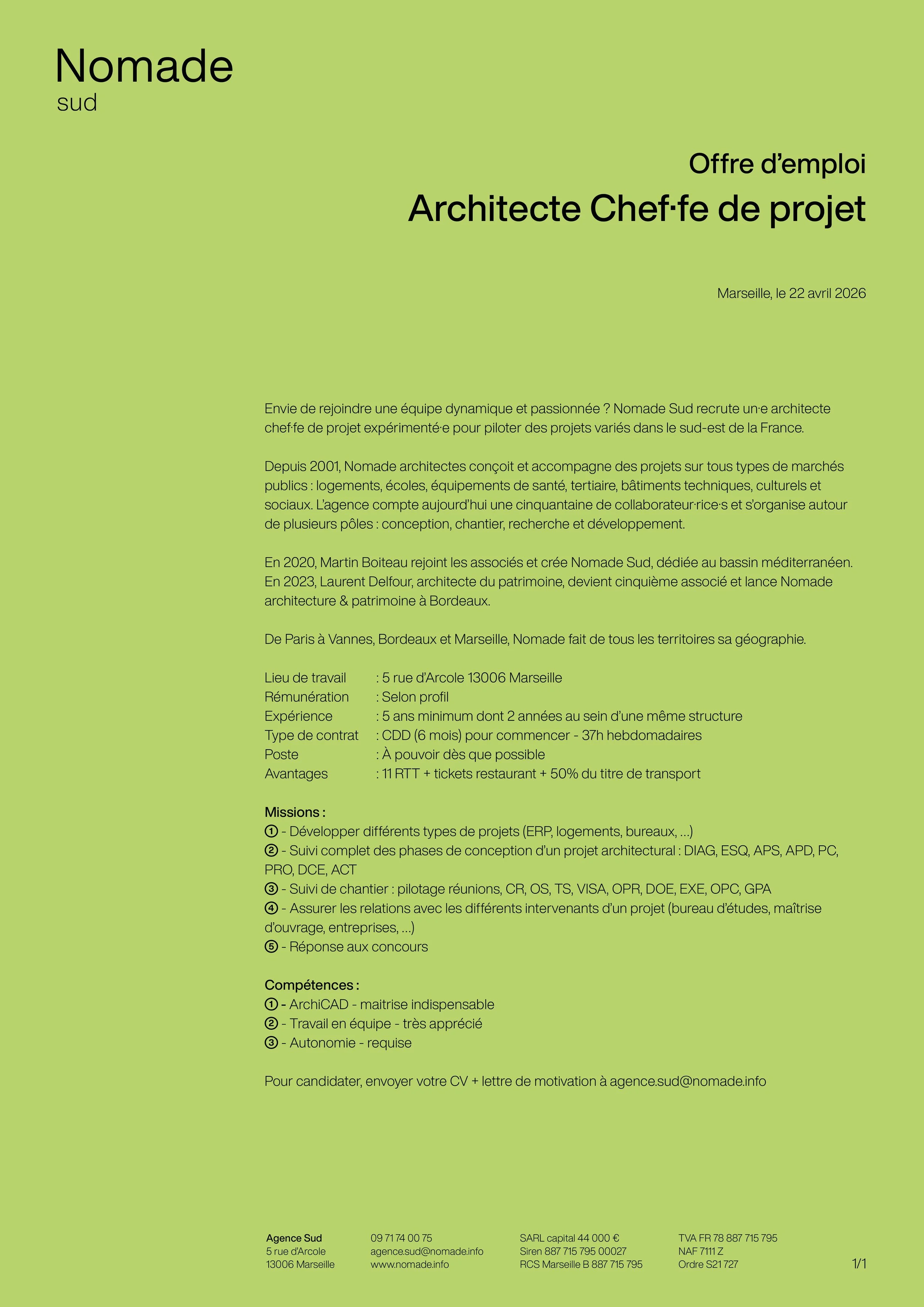 Nomade
sud

Offre d'emploi
Architecte Chef·fe de projet

Marseille, le 22 avril 2026

Envie de rejoindre une équipe dynamique et passionnée ? Nomade Sud recrute un·e architecte chef·fe de projet expérimenté·e pour piloter des projets variés dans le sud-est de la France.

Depuis 2001, Nomade architectes conçoit et accompagne des projets sur tous types de marchés publics : logements, écoles, équipements de santé, tertiaire, bâtiments techniques, culturels et sociaux. L'agence compte aujourd'hui une cinquantaine de collaborateur·rice·s et s'organise autour de plusieurs pôles : conception, chantier, recherche et développement.

En 2020, Martin Boiteau rejoint les associés et crée Nomade Sud, dédiée au bassin méditerranéen. En 2023, Laurent Delfour, architecte du patrimoine, devient cinquième associé et lance Nomade architecture & patrimoine à Bordeaux.

De Paris à Vannes, Bordeaux et Marseille, Nomade fait de tous les territoires sa géographie.

Lieu de travail : 5 rue d'Arcole 13006 Marseille
Rémunération : Selon profil
Expérience : 5 ans minimum dont 2 années au sein d'une même structure
Type de contrat : CDD (6 mois) pour commencer - 37h hebdomadaires
Poste : À pouvoir dès que possible
Avantages : 11 RTT + tickets restaurant + 50% du titre de transport

Missions :
① - Développer différents types de projets (ERP, logements, bureaux, ...)
② - Suivi complet des phases de conception d'un projet architectural : DIAG, ESQ, APS, APD, PC, PRO, DCE, ACT
③ - Suivi de chantier : pilotage réunions, CR, OS, TS, VISA, OPR, DOE, EXE, OPC, GPA
④ - Assurer les relations avec les différents intervenants d'un projet (bureau d'études, maîtrise d'ouvrage, entreprises, ...)
⑤ - Réponse aux concours

Compétences :
① - ArchiCAD - maitrise indispensable
② - Travail en équipe - très apprécié
③ - Autonomie - requise

Pour candidater, envoyer votre CV + lettre de motivation à agence.sud@nomade.info

Agence Sud
5 rue d'Arcole
13006 Marseille

09 71 74 00 75
agence.sud@nomade.info
www.nomade.info

SARL capital 44 000 €
Siren 887 715 795 00027
RCS Marseille B 887 715 795

TVA FR 78 887 715 795
NAF 7111 Z
Ordre S21 727

1/1